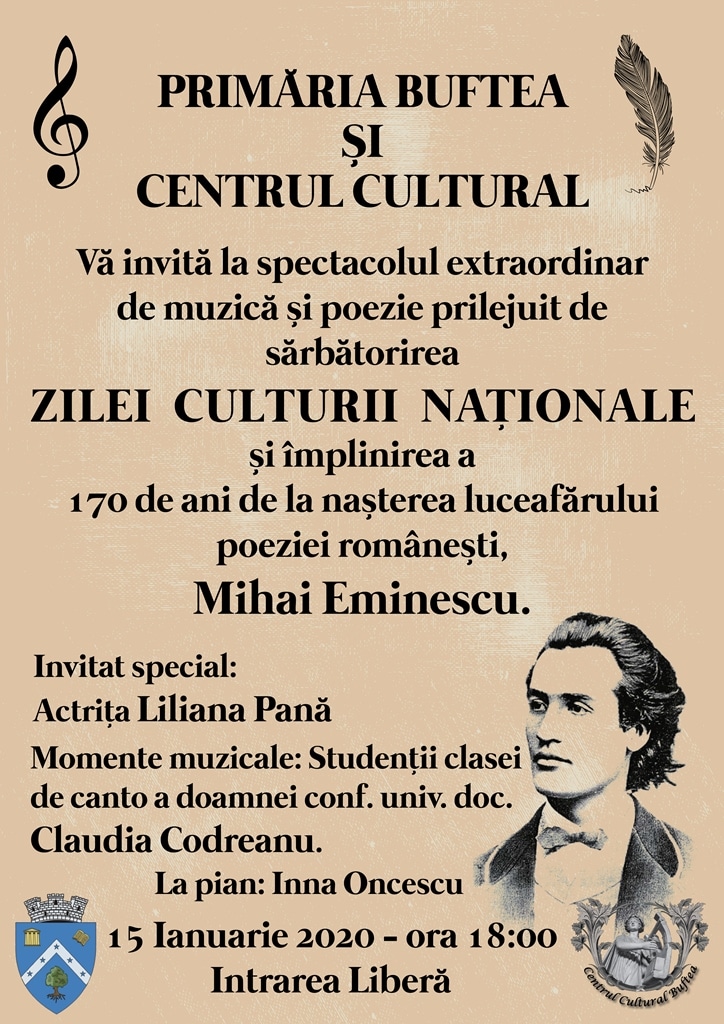 PRIMĂRIA BUFTEA
ȘI
CENTRUL CULTURAL

Vă invită la spectacolul extraordinar de muzică și poezie prilejuit de sărbătorirea

ZILEI CULTURII NAȚIONALE

și împlinirea a 170 de ani de la nașterea luceafărului poeziei românești,

Mihai Eminescu.

Invitat special:
Actrița Liliana Pană

Momente muzicale: Studenții clasei de canto a doamnei conf. univ. doc. Claudia Codreanu.

La pian: Inna Oncescu

15 Ianuarie 2020 - ora 18:00
Intrarea Liberă

Centrul Cultural Buftea